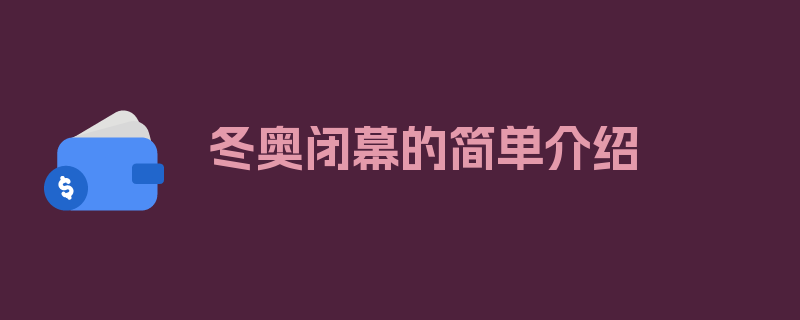 $
冬奥闭幕的简单介绍